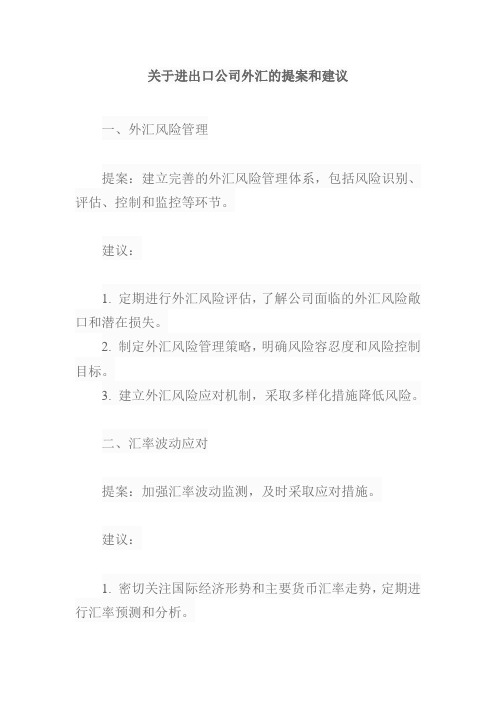 关于进出口公司外汇的提案和建议

一、外汇风险管理

提案：建立完善的外汇风险管理体系，包括风险识别、评估、控制和监控等环节。

建议：

1. 定期进行外汇风险评估，了解公司面临的外汇风险敞口和潜在损失。
2. 制定外汇风险管理策略，明确风险容忍度和风险控制目标。
3. 建立外汇风险应对机制，采取多样化措施降低风险。

二、汇率波动应对

提案：加强汇率波动监测，及时采取应对措施。

建议：

1. 密切关注国际经济形势和主要货币汇率走势，定期进行汇率预测和分析。